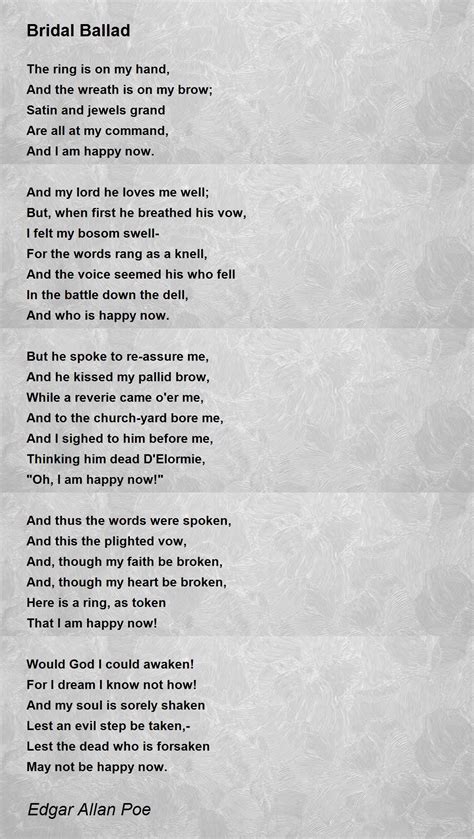 Bridal Ballad

The ring is on my hand,
And the wreath is on my brow;
Satin and jewels grand
Are all at my command,
And I am happy now.

And my lord he loves me well;
But, when first he breathed his vow,
I felt my bosom swell-
For the words rang as a knell,
And the voice seemed his who fell
In the battle down the dell,
And who is happy now.

But he spoke to re-assure me,
And he kissed my pallid brow,
While a reverie came o'er me,
And to the church-yard bore me,
And I sighed to him before me,
Thinking him dead D'Elormie,
"Oh, I am happy now!"

And thus the words were spoken,
And this the plighted vow,
And, though my faith be broken,
And, though my heart be broken,
Here is a ring, as token
That I am happy now!

Would God I could awaken!
For I dream I know not how!
And my soul is sorely shaken
Lest an evil step be taken,-
Lest the dead who is forsaken
May not be happy now.

Edgar Allan Poe